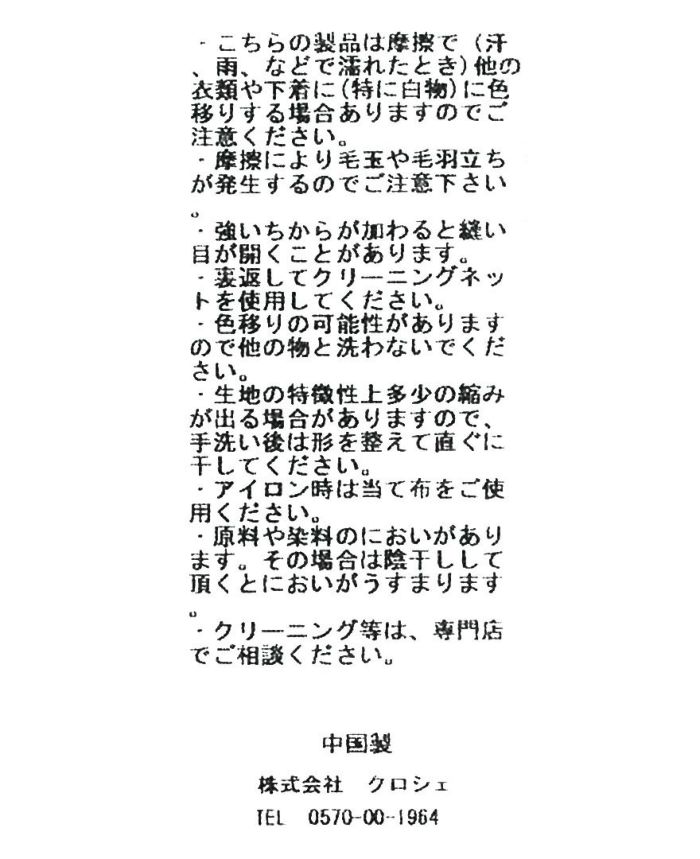 ・こちらの製品は摩擦で（汗、雨、などで濡れたとき）他の衣類や下着に（特に白物）に色移りする場合ありますのでご注意ください。
・摩擦により毛玉や毛羽立ちが発生するのでご注意下さい。

・強いちからが加わると縫い目が開くことがあります。
・裏返してクリーニングネットを使用してください。
・色移りの可能性がありますので他の物と洗わないでください。
・生地の特徴性上多少の縮みが出る場合がありますので、手洗い後は形を整えて直ぐに干してください。
・アイロン時は当て布をご使用ください。
・原料や染料のにおいがあります。その場合は陰干しして頂くとにおいがうすまります。

・クリーニング等は、専門店でご相談ください。

中国製

株式会社　クロシェ

TEL　0570-00-1964